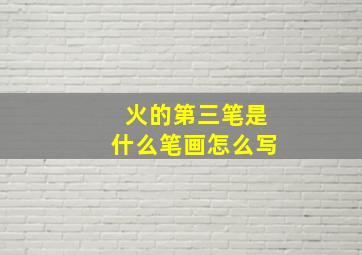 火的第三笔是
什么笔画怎么写